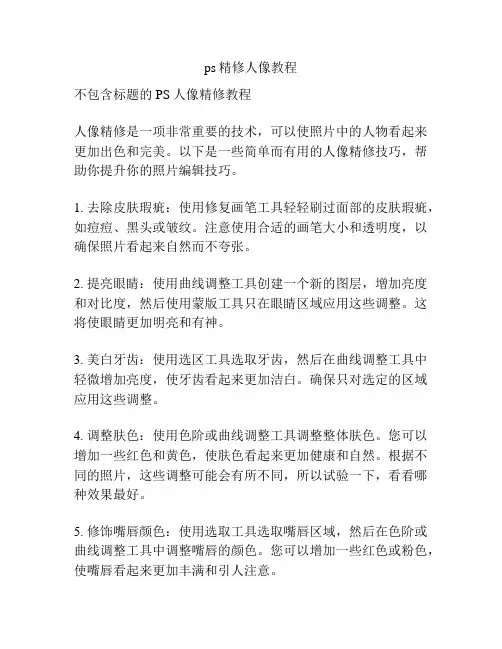 ps 精修人像教程

不包含标题的 PS 人像精修教程

人像精修是一项非常重要的技术，可以使照片中的人物看起来更加出色和完美。以下是一些简单而有用的人像精修技巧，帮助你提升你的照片编辑技巧。

1. 去除皮肤瑕疵：使用修复画笔工具轻轻刷过面部的皮肤瑕疵，如痘痘、黑头或皱纹。注意使用合适的画笔大小和透明度，以确保照片看起来自然而不夸张。

2. 提亮眼睛：使用曲线调整工具创建一个新的图层，增加亮度和对比度，然后使用蒙版工具只在眼睛区域应用这些调整。这将使眼睛更加明亮和有神。

3. 美白牙齿：使用选区工具选取牙齿，然后在曲线调整工具中轻微增加亮度，使牙齿看起来更加洁白。确保只对选定的区域应用这些调整。

4. 调整肤色：使用色阶或曲线调整工具调整整体肤色。您可以增加一些红色和黄色，使肤色看起来更加健康和自然。根据不同的照片，这些调整可能会有所不同，所以试验一下，看看哪种效果最好。

5. 修饰嘴唇颜色：使用选取工具选取嘴唇区域，然后在色阶或曲线调整工具中调整嘴唇的颜色。您可以增加一些红色或粉色，使嘴唇看起来更加丰满和引人注意。